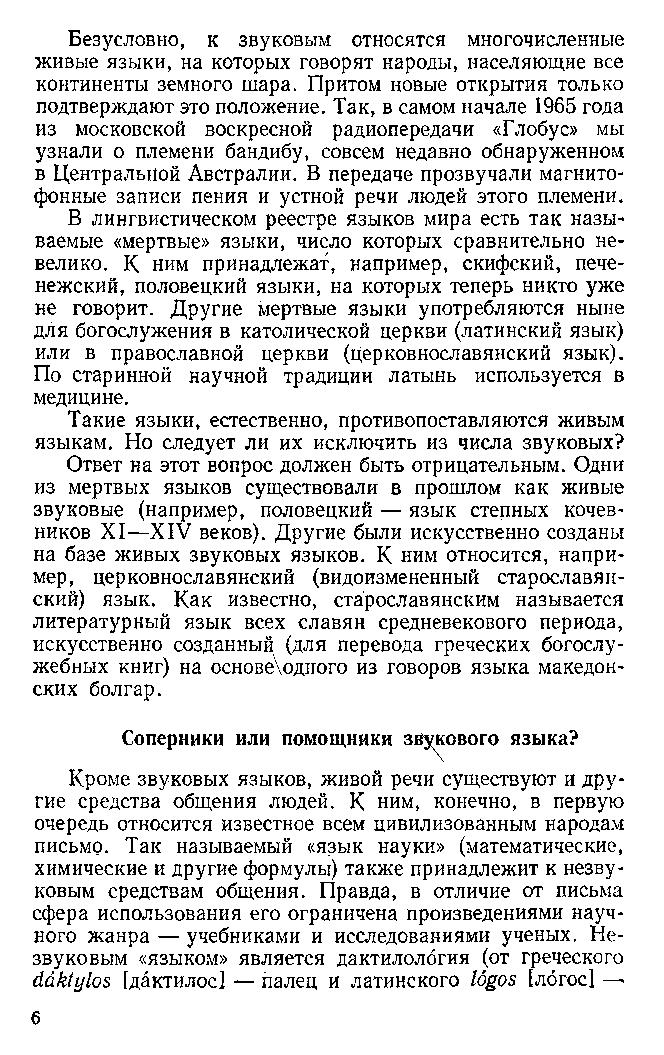 Безусловно, к звуковым относятся многочисленные живые языки, на которых говорят народы, населяющие все континенты земного шара. Притом новые открытия только подтверждают это положение. Так, в самом начале 1965 года из московской воскресной радиопередачи «Глобус» мы узнали о племени бандибу, совсем недавно обнаруженном в Центральной Австралии. В передаче прозвучали магнитофонные записи пения и устной речи людей этого племени.

В лингвистическом реестре языков мира есть так называемые «мертвые» языки, число которых сравнительно невелико. К ним принадлежат, например, скифский, печенежский, половецкий языки, на которых теперь никто уже не говорит. Другие мертвые языки употребляются ныне для богослужения в католической церкви (латинский язык) или в православной церкви (церковнославянский язык). По старинной научной традиции латынь используется в медицине.

Такие языки, естественно, противопоставляются живым языкам. Но следует ли их исключить из числа звуковых?

Ответ на этот вопрос должен быть отрицательным. Одни из мертвых языков существовали в прошлом как живые звуковые (например, половецкий — язык степных кочевников XI—XIV веков). Другие были искусственно созданы на базе живых звуковых языков. К ним относится, например, церковнославянский (видоизмененный старославянский) язык. Как известно, старославянским называется литературный язык всех славян средневекового периода, искусственно созданный (для перевода греческих богослужебных книг) на основе одного из говоров языка македонских болгар.

Соперники или помощники звукового языка?

Кроме звуковых языков, живой речи существуют и другие средства общения людей. К ним, конечно, в первую очередь относится известное всем цивилизованным народам письмо. Так называемый «язык науки» (математические, химические и другие формулы) также принадлежит к незвуковым средствам общения. Правда, в отличие от письма сфера использования его ограничена произведениями научного жанра — учебниками и исследованиями ученых. Незвуковым «языком» является дактилоло́гия (от греческого dáktylos [да́ктилос] — палец и латинского lógos [ло́гос] —

6